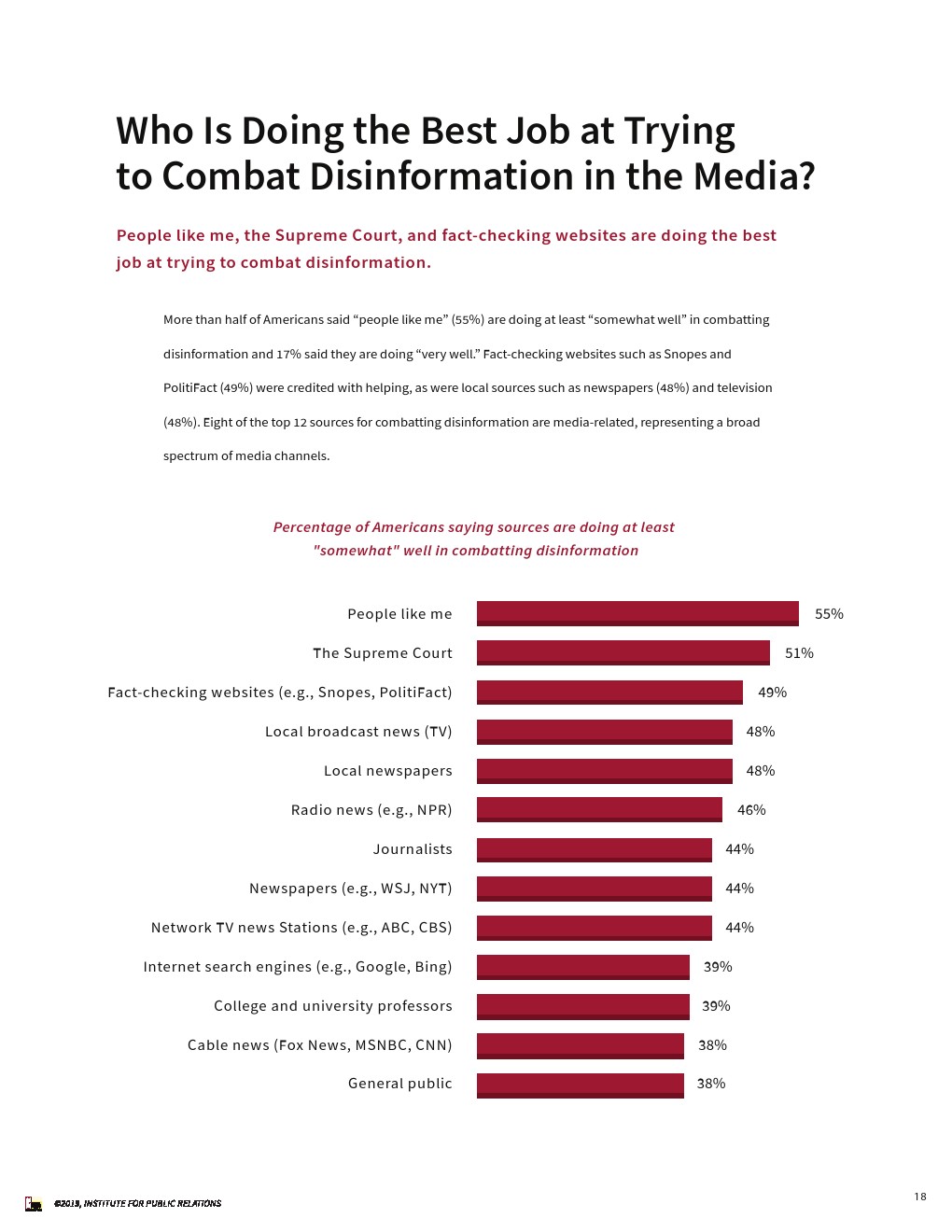 Who Is Doing the Best Job at Trying to Combat Disinformation in the Media?

People like me, the Supreme Court, and fact-checking websites are doing the best job at trying to combat disinformation.

More than half of Americans said “people like me” (55%) are doing at least “somewhat well” in combatting disinformation and 17% said they are doing “very well.” Fact-checking websites such as Snopes and PolitiFact (49%) were credited with helping, as were local sources such as newspapers (48%) and television (48%). Eight of the top 12 sources for combatting disinformation are media-related, representing a broad spectrum of media channels.

Percentage of Americans saying sources are doing at least "somewhat" well in combatting disinformation

People like me 55%
The Supreme Court 51%
Fact-checking websites (e.g., Snopes, PolitiFact) 49%
Local broadcast news (TV) 48%
Local newspapers 48%
Radio news (e.g., NPR) 46%
Journalists 44%
Newspapers (e.g., WSJ, NYT) 44%
Network TV news Stations (e.g., ABC, CBS) 44%
Internet search engines (e.g., Google, Bing) 39%
College and university professors 39%
Cable news (Fox News, MSNBC, CNN) 38%
General public 38%

©2019, INSTITUTE FOR PUBLIC RELATIONS

18